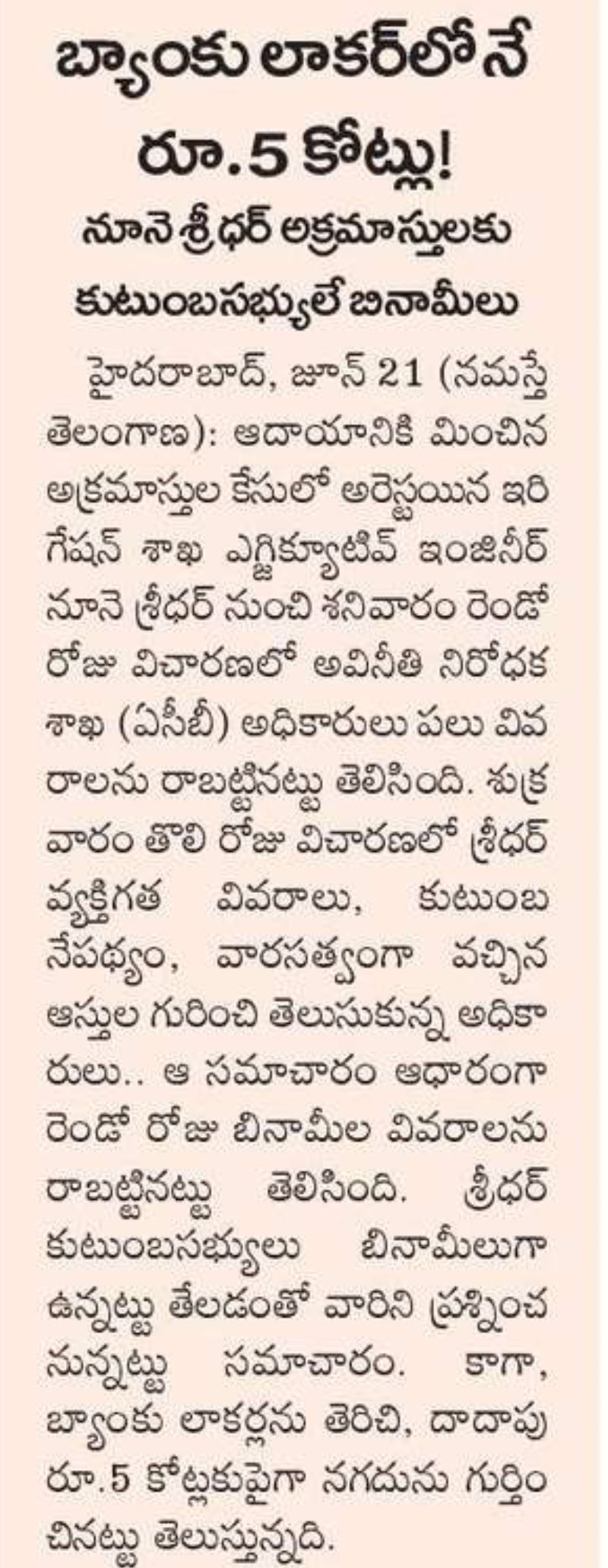 బ్యాంకు లాకర్‌లోనే రూ.5 కోట్లు!

నూనె శ్రీధర్ అక్రమాస్తులకు కుటుంబసభ్యులే బినామీలు

హైదరాబాద్, జూన్ 21 (నమస్తే తెలంగాణ): ఆదాయానికి మించిన అక్రమాస్తుల కేసులో అరెస్టయిన ఇరిగేషన్ శాఖ ఎగ్జిక్యూటివ్ ఇంజినీర్ నూనె శ్రీధర్ నుంచి శనివారం రెండో రోజు విచారణలో అవినీతి నిరోధక శాఖ (ఏసీబీ) అధికారులు పలు వివరాలను రాబట్టినట్టు తెలిసింది. శుక్రవారం తొలి రోజు విచారణలో శ్రీధర్ వ్యక్తిగత వివరాలు, కుటుంబ నేపథ్యం, వారసత్వంగా వచ్చిన ఆస్తుల గురించి తెలుసుకున్న అధికారులు.. ఆ సమాచారం ఆధారంగా రెండో రోజు బినామీల వివరాలను రాబట్టినట్టు తెలిసింది. శ్రీధర్ కుటుంబసభ్యులు బినామీలుగా ఉన్నట్టు తేలడంతో వారిని ప్రశ్నించనున్నట్టు సమాచారం. కాగా, బ్యాంకు లాకర్లను తెరిచి, దాదాపు రూ.5 కోట్లకుపైగా నగదును గుర్తించినట్టు తెలుస్తున్నది.